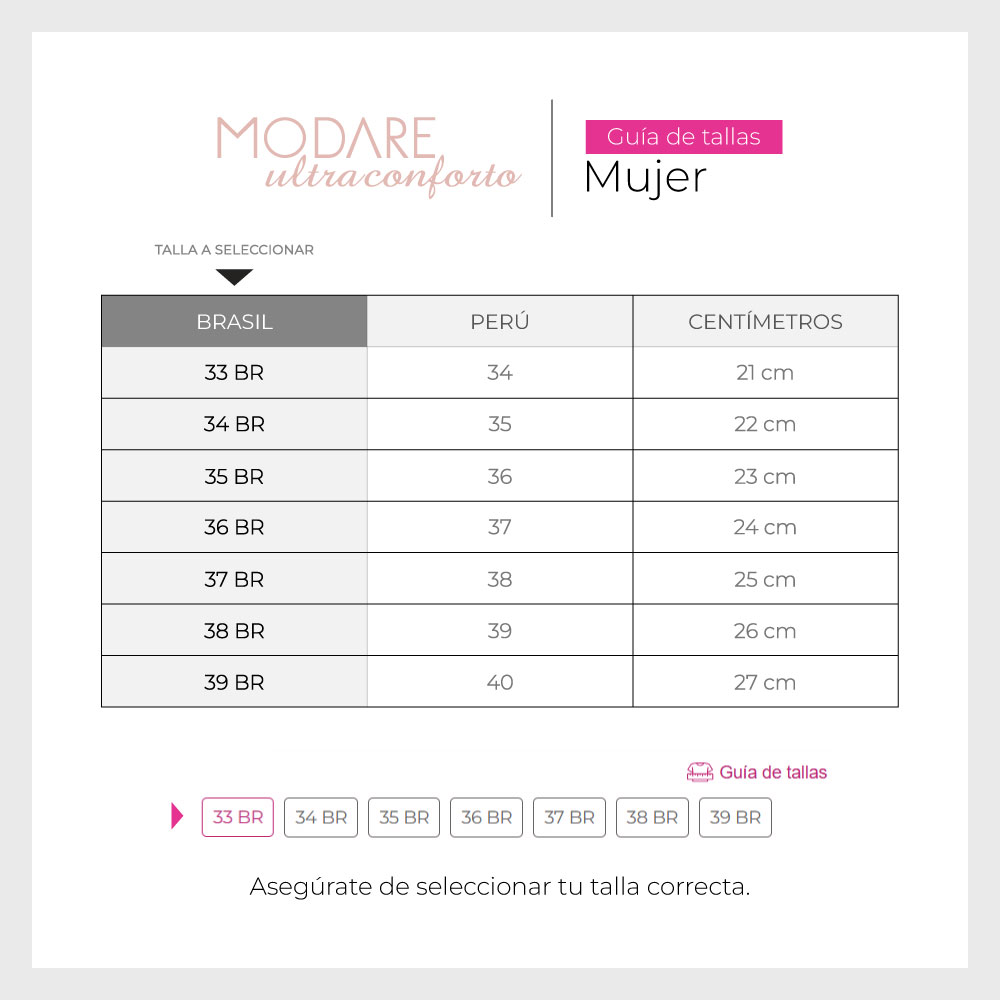 MODARE
ultraconforto

Guía de tallas
Mujer

TALLA A SELECCIONAR

| BRASIL | PERÚ | CENTÍMETROS |
|---|---|---|
| 33 BR | 34 | 21 cm |
| 34 BR | 35 | 22 cm |
| 35 BR | 36 | 23 cm |
| 36 BR | 37 | 24 cm |
| 37 BR | 38 | 25 cm |
| 38 BR | 39 | 26 cm |
| 39 BR | 40 | 27 cm |

Guía de tallas

33 BR 34 BR 35 BR 36 BR 37 BR 38 BR 39 BR

Asegúrate de seleccionar tu talla correcta.